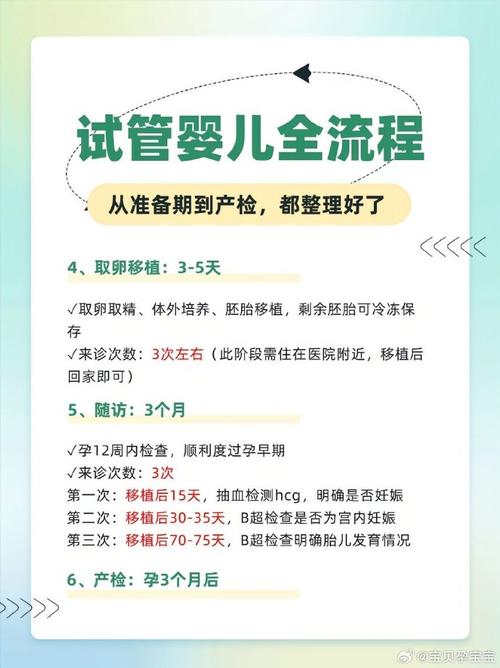 试管婴儿全流程

从准备期到产检，都整理好了

4、取卵移植：3-5天

✓取卵取精、体外培养、胚胎移植，剩余胚胎可冷冻保存
✓来诊次数：3次左右（此阶段需住在医院附近，移植后回家即可）

5、随访：3个月

✓孕12周内检查，顺利度过孕早期
✓来诊次数：3次
第一次：移植后15天，抽血检测hcg，明确是否妊娠
第二次：移植后30-35天，B超检查是否为宫内妊娠
第三次：移植后70-75天，B超检查明确胎儿发育情况

6、产检：孕3个月后

@宝贝孕宝宝